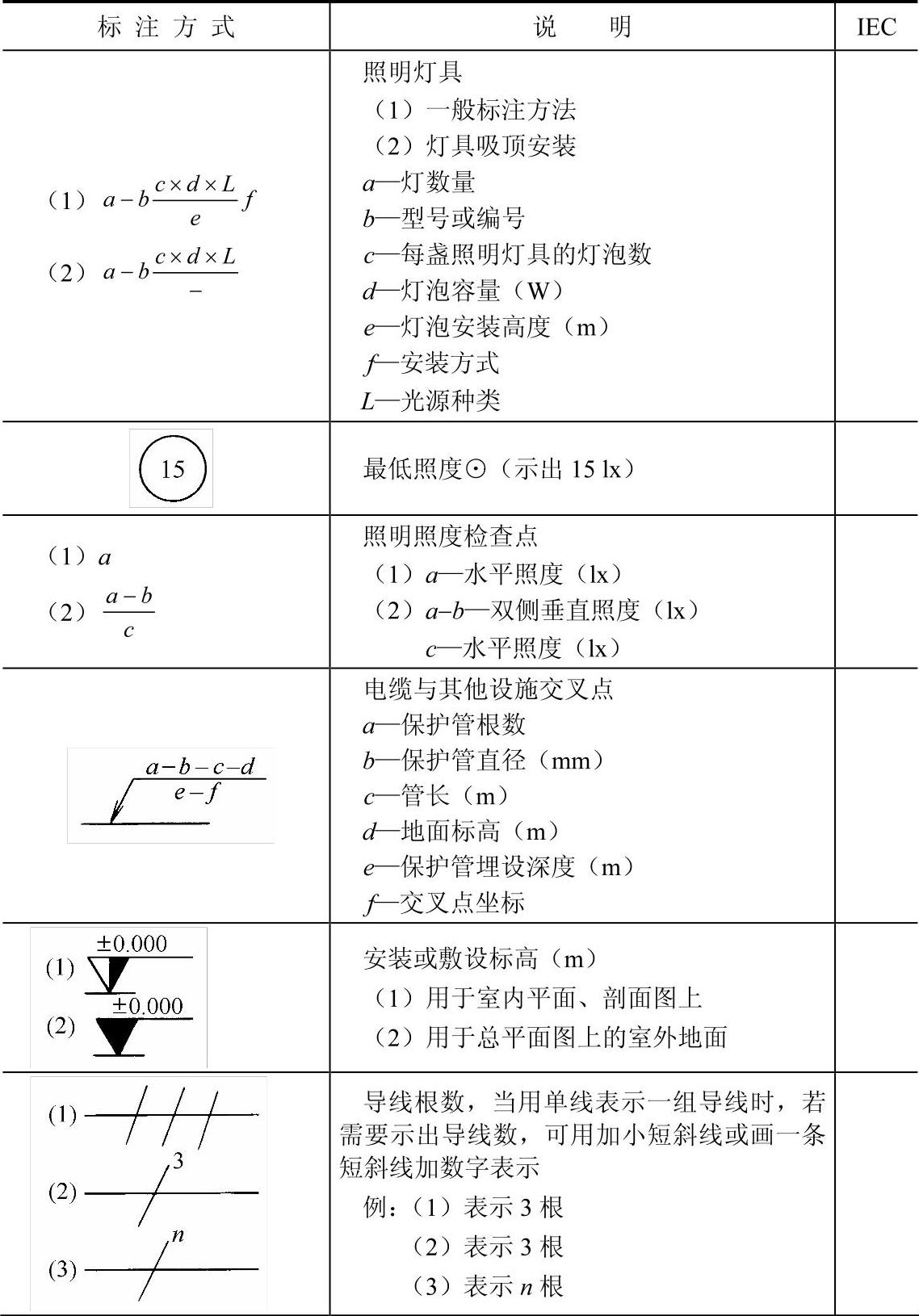 | 标注方式 | 说　明 | IEC |
|---|---|---|
| （1）$a-b\frac{c\times d\times L}{e}f$ （2）$a-b\frac{c\times d\times L}{-}$ | 照明灯具 （1）一般标注方法 （2）灯具吸顶安装 $a$—灯数量 $b$—型号或编号 $c$—每盏照明灯具的灯泡数 $d$—灯泡容量（W） $e$—灯泡安装高度（m） $f$—安装方式 $L$—光源种类 | |
| 15 | 最低照度⊙（示出 15 lx） | |
| （1）$a$ （2）$\frac{a-b}{c}$ | 照明照度检查点 （1）$a$—水平照度（lx） （2）$a$–$b$—双侧垂直照度（lx） $c$—水平照度（lx） | |
| $\frac{a-b-c-d}{e-f}$ | 电缆与其他设施交叉点 $a$—保护管根数 $b$—保护管直径（mm） $c$—管长（m） $d$—地面标高（m） $e$—保护管埋设深度（m） $f$—交叉点坐标 | |
| (1) ±0.000 (2) ±0.000 | 安装或敷设标高（m） （1）用于室内平面、剖面图上 （2）用于总平面图上的室外地面 | |
| (1) (2) 3 (3) $n$ | 导线根数，当用单线表示一组导线时，若需要示出导线数，可用加小短斜线或画一条短斜线加数字表示 例：（1）表示 3 根 （2）表示 3 根 （3）表示 $n$ 根 | |